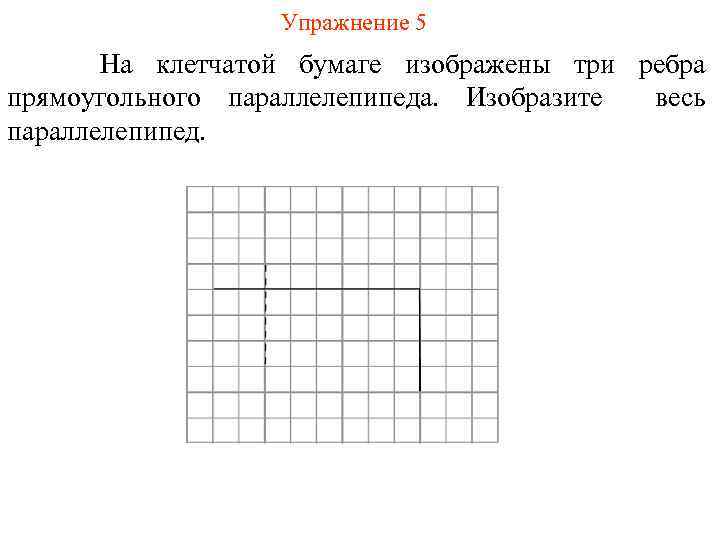 Упражнение 5

На клетчатой бумаге изображены три ребра прямоугольного параллелепипеда. Изобразите весь параллелепипед.